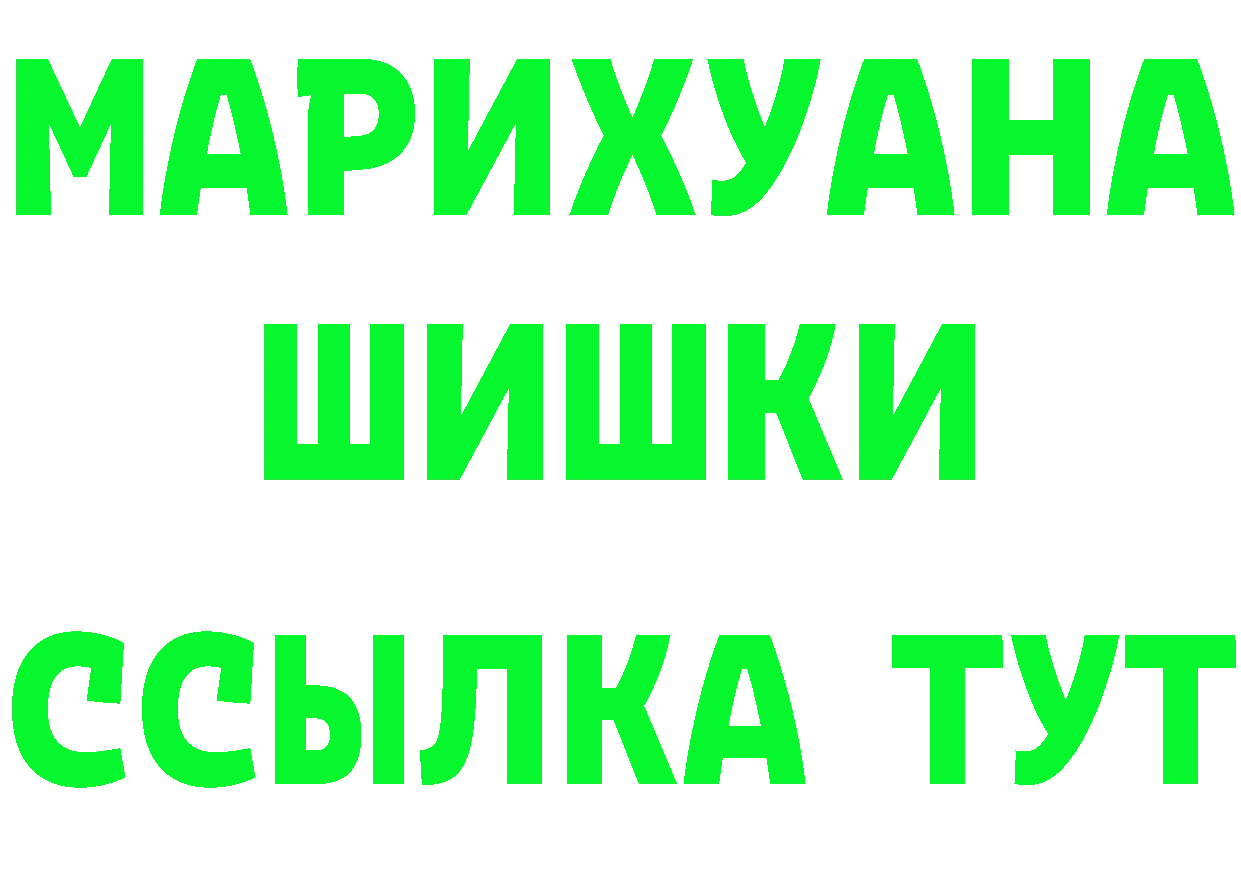 МАРИХУАНА
ШИШКИ
ССЫЛКА ТУТ